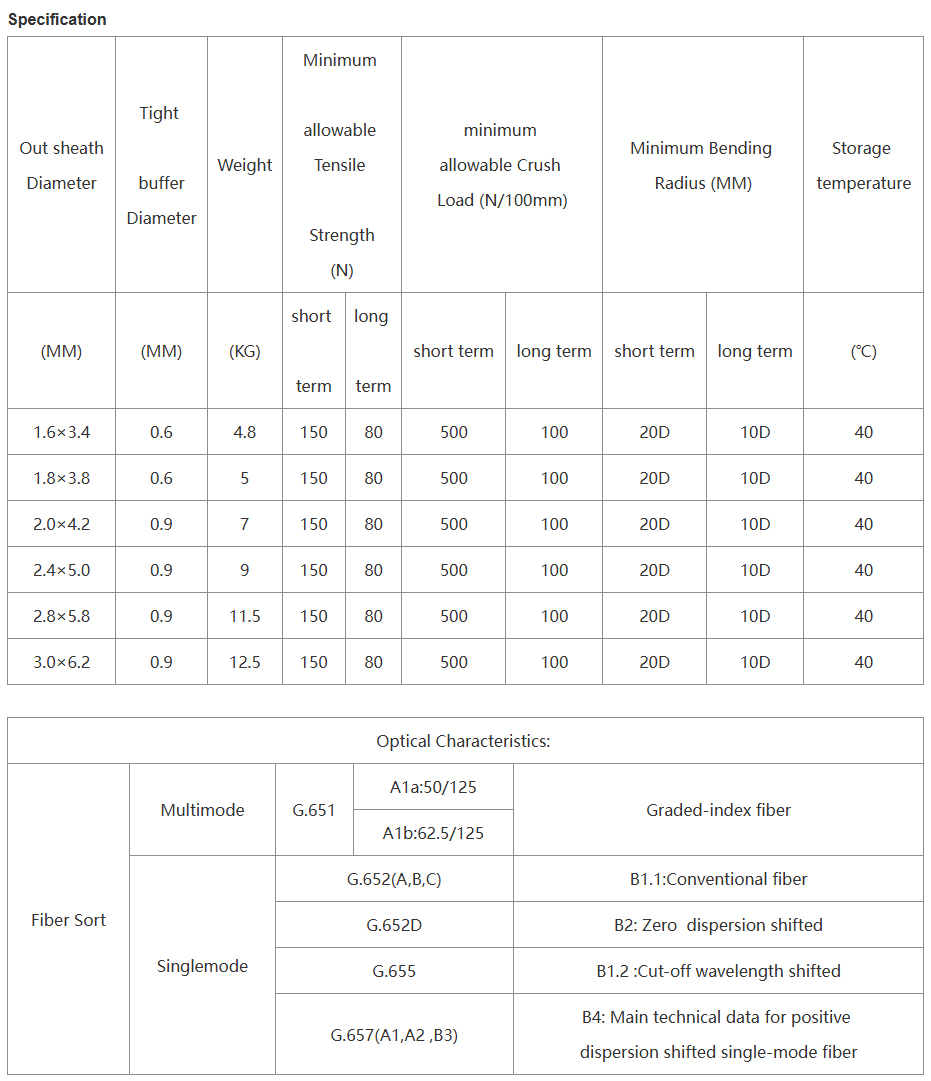 Specification

| Out sheath Diameter | Tight buffer Diameter | Weight | Minimum allowable Tensile Strength (N) | | minimum allowable Crush Load (N/100mm) | | Minimum Bending Radius (MM) | | Storage temperature |
|---|---|---|---|---|---|---|---|---|---|
| (MM) | (MM) | (KG) | short term | long term | short term | long term | short term | long term | (℃) |
| 1.6×3.4 | 0.6 | 4.8 | 150 | 80 | 500 | 100 | 20D | 10D | 40 |
| 1.8×3.8 | 0.6 | 5 | 150 | 80 | 500 | 100 | 20D | 10D | 40 |
| 2.0×4.2 | 0.9 | 7 | 150 | 80 | 500 | 100 | 20D | 10D | 40 |
| 2.4×5.0 | 0.9 | 9 | 150 | 80 | 500 | 100 | 20D | 10D | 40 |
| 2.8×5.8 | 0.9 | 11.5 | 150 | 80 | 500 | 100 | 20D | 10D | 40 |
| 3.0×6.2 | 0.9 | 12.5 | 150 | 80 | 500 | 100 | 20D | 10D | 40 |

| Optical Characteristics: | | | | |
|---|---|---|---|---|
| Fiber Sort | Multimode | G.651 | A1a:50/125 | Graded-index fiber |
| | | | A1b:62.5/125 | |
| | Singlemode | G.652(A,B,C) | | B1.1:Conventional fiber |
| | | G.652D | | B2: Zero dispersion shifted |
| | | G.655 | | B1.2 :Cut-off wavelength shifted |
| | | G.657(A1,A2 ,B3) | | B4: Main technical data for positive dispersion shifted single-mode fiber |